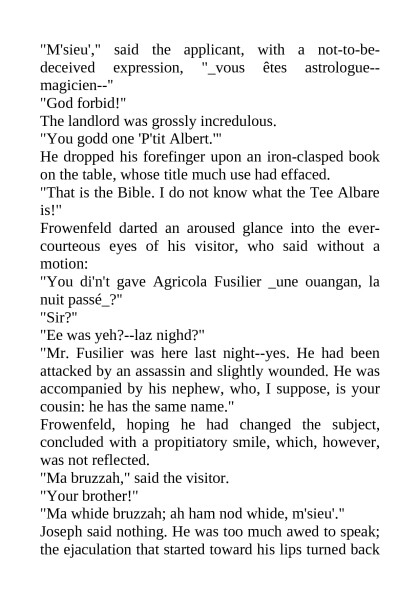 "M'sieu'," said the applicant, with a not-to-be-deceived expression, "_vous êtes astrologue--magicien--"

"God forbid!"

The landlord was grossly incredulous.

"You godd one 'P'tit Albert.'"

He dropped his forefinger upon an iron-clasped book on the table, whose title much use had effaced.

"That is the Bible. I do not know what the Tee Albare is!"

Frowenfeld darted an aroused glance into the ever-courteous eyes of his visitor, who said without a motion:

"You di'n't gave Agricola Fusilier _une ouangan, la nuit passé_?"

"Sir?"

"Ee was yeh?--laz nighd?"

"Mr. Fusilier was here last night--yes. He had been attacked by an assassin and slightly wounded. He was accompanied by his nephew, who, I suppose, is your cousin: he has the same name."

Frowenfeld, hoping he had changed the subject, concluded with a propitiatory smile, which, however, was not reflected.

"Ma bruzzah," said the visitor.

"Your brother!"

"Ma whide bruzzah; ah ham nod whide, m'sieu'."

Joseph said nothing. He was too much awed to speak; the ejaculation that started toward his lips turned back